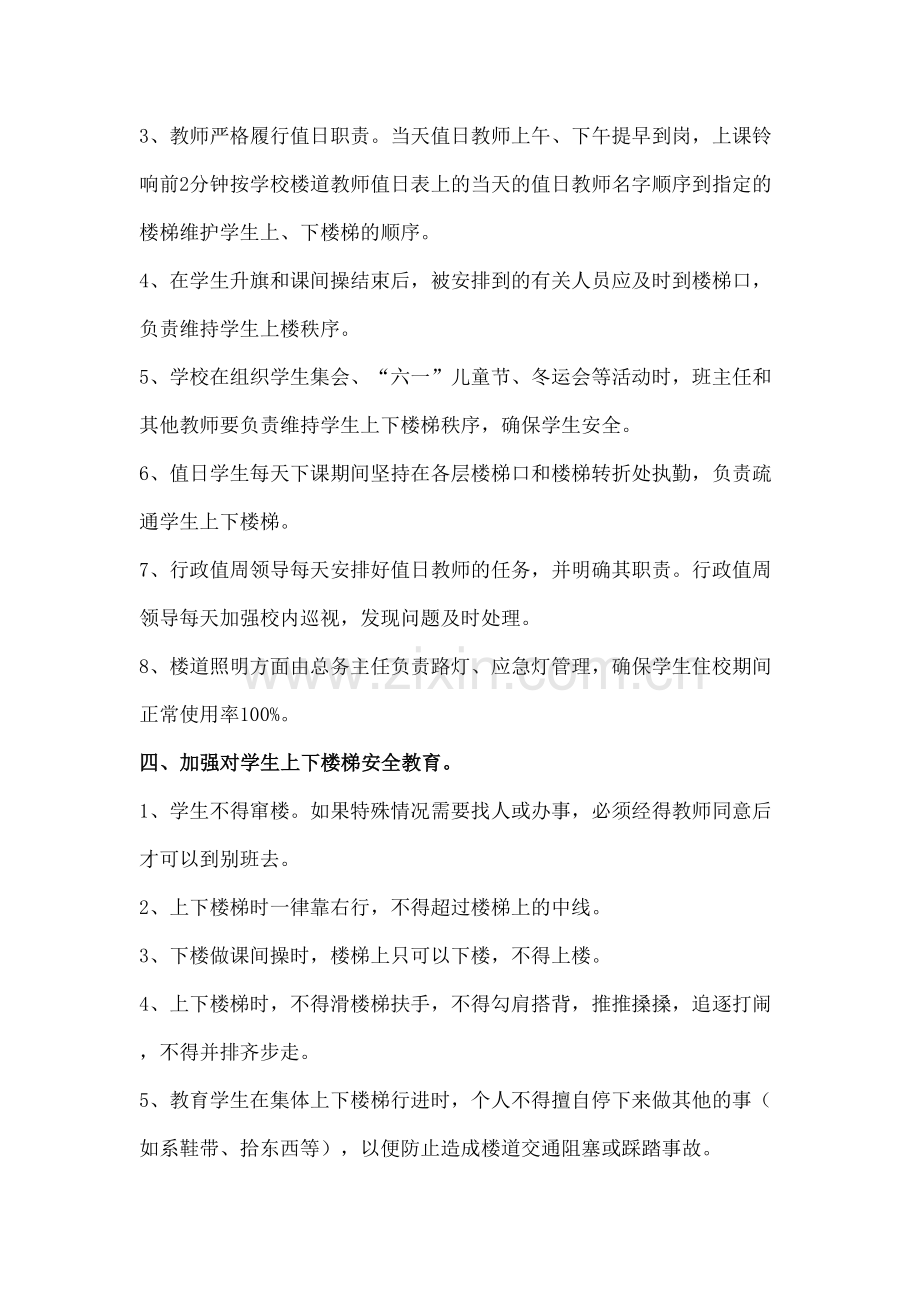 3、教师严格履行值日职责。当天值日教师上午、下午提早到岗，上课铃响前2分钟按学校楼道教师值日表上的当天的值日教师名字顺序到指定的楼梯维护学生上、下楼梯的顺序。

4、在学生升旗和课间操结束后，被安排到的有关人员应及时到楼梯口，负责维持学生上楼秩序。

5、学校在组织学生集会、“六一”儿童节、冬运会等活动时，班主任和其他教师要负责维持学生上下楼梯秩序，确保学生安全。

6、值日学生每天下课期间坚持在各层楼梯口和楼梯转折处执勤，负责疏通学生上下楼梯。

7、行政值周领导每天安排好值日教师的任务，并明确其职责。行政值周领导每天加强校内巡视，发现问题及时处理。

8、楼道照明方面由总务主任负责路灯、应急灯管理，确保学生住校期间正常使用率100%。

四、加强对学生上下楼梯安全教育。

1、学生不得窜楼。如果特殊情况需要找人或办事，必须经得教师同意后才可以到别班去。

2、上下楼梯时一律靠右行，不得超过楼梯上的中线。

3、下楼做课间操时，楼梯上只可以下楼，不得上楼。

4、上下楼梯时，不得滑楼梯扶手，不得勾肩搭背，推推搡搡，追逐打闹，不得并排齐步走。

5、教育学生在集体上下楼梯行进时，个人不得擅自停下来做其他的事（如系鞋带、拾东西等），以便防止造成楼道交通阻塞或踩踏事故。

www.zixin.com.cn